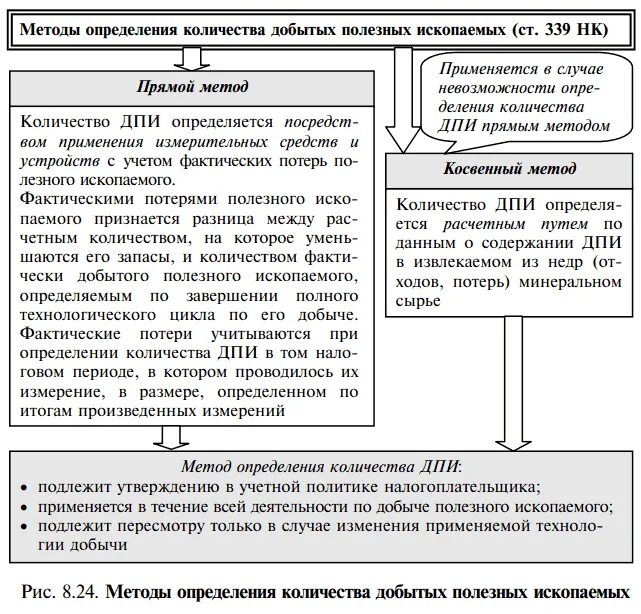 Методы определения количества добытых полезных ископаемых (ст. 339 НК)

Прямой метод

Количество ДПИ определяется посредством применения измерительных средств и устройств с учетом фактических потерь полезного ископаемого.

Фактическими потерями полезного ископаемого признается разница между расчетным количеством, на которое уменьшаются его запасы, и количеством фактически добытого полезного ископаемого, определяемым по завершении полного технологического цикла по его добыче. Фактические потери учитываются при определении количества ДПИ в том налоговом периоде, в котором проводилось их измерение, в размере, определенном по итогам произведенных измерений

Применяется в случае невозможности определения количества ДПИ прямым методом

Косвенный метод

Количество ДПИ определяется расчетным путем по данным о содержании ДПИ в извлекаемом из недр (отходов, потерь) минеральном сырье

Метод определения количества ДПИ:
• подлежит утверждению в учетной политике налогоплательщика;
• применяется в течение всей деятельности по добыче полезного ископаемого;
• подлежит пересмотру только в случае изменения применяемой технологии добычи

Рис. 8.24. Методы определения количества добытых полезных ископаемых